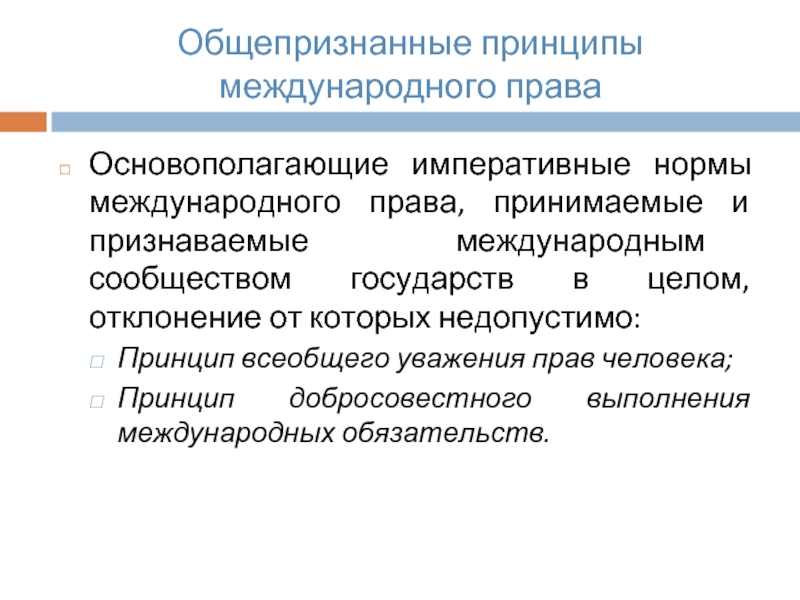 Общепризнанные принципы международного права

Основополагающие императивные нормы международного права, принимаемые и признаваемые международным сообществом государств в целом, отклонение от которых недопустимо:

Принцип всеобщего уважения прав человека;

Принцип добросовестного выполнения международных обязательств.